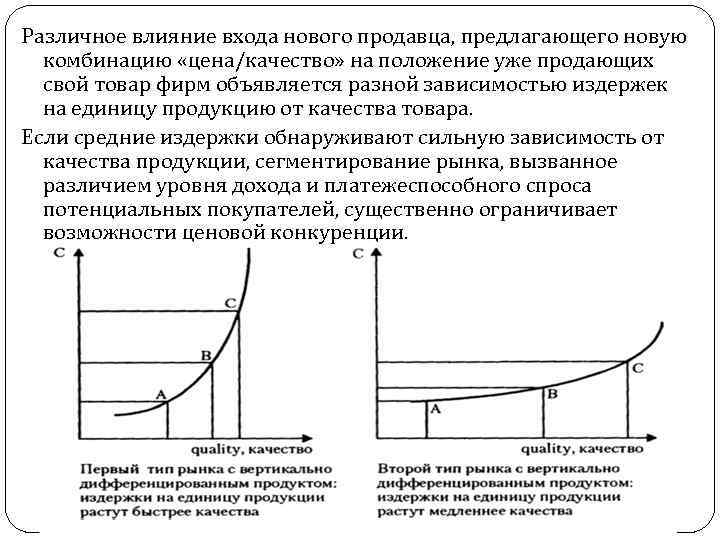 Различное влияние входа нового продавца, предлагающего новую комбинацию «цена/качество» на положение уже продающих свой товар фирм объявляется разной зависимостью издержек на единицу продукцию от качества товара.

Если средние издержки обнаруживают сильную зависимость от качества продукции, сегментирование рынка, вызванное различием уровня дохода и платежеспособного спроса потенциальных покупателей, существенно ограничивает возможности ценовой конкуренции.

C

C

B

A

quality, качество

Первый тип рынка с вертикально дифференцированным продуктом: издержки на единицу продукции растут быстрее качества

C

C

B

A

quality, качество

Второй тип рынка с вертикально дифференцированным продуктом: издержки на единицу продукции растут медленнее качества